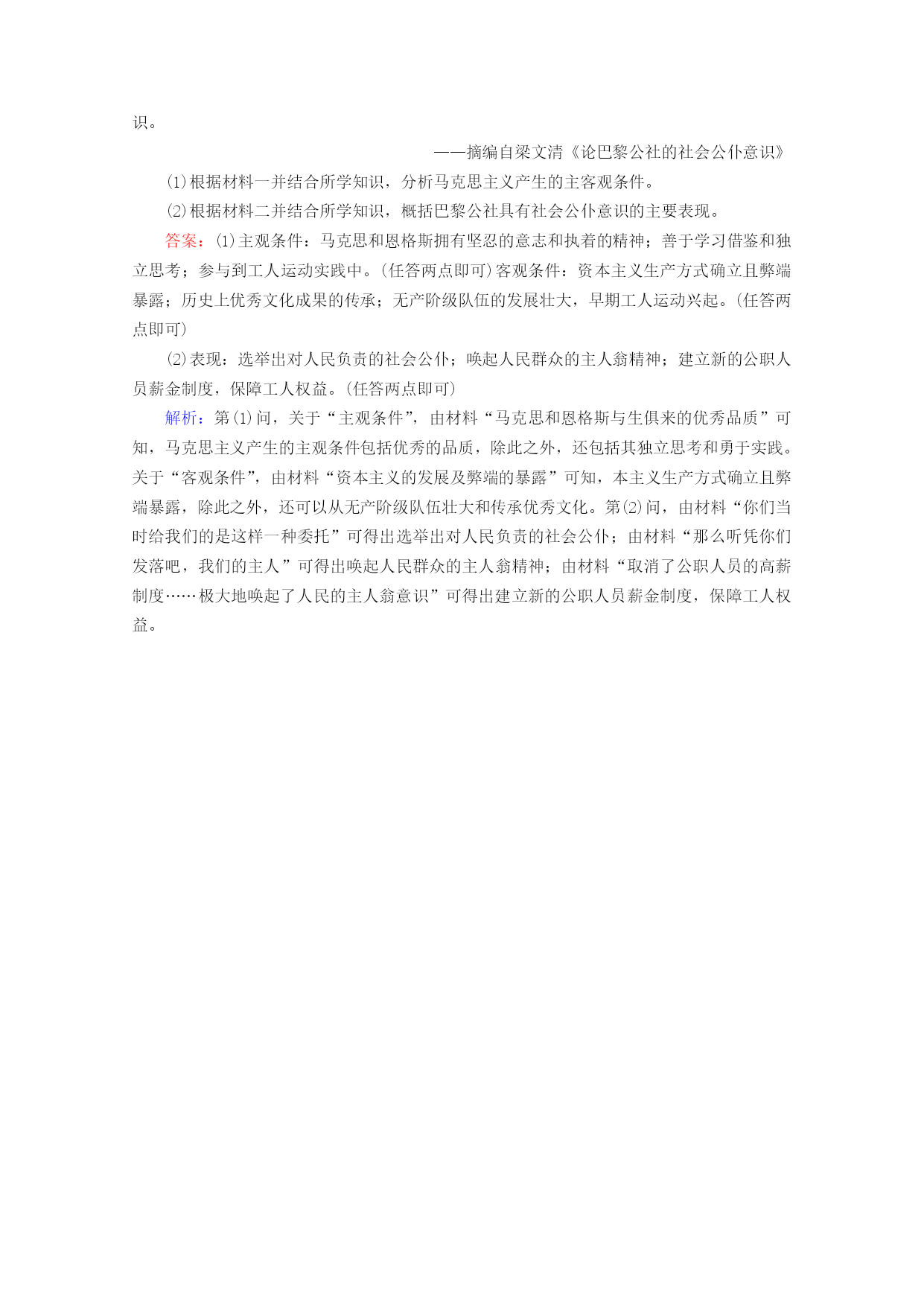 识。

——摘编自梁文清《论巴黎公社的社会公仆意识》

(1)根据材料一并结合所学知识，分析马克思主义产生的主客观条件。

(2)根据材料二并结合所学知识，概括巴黎公社具有社会公仆意识的主要表现。

答案：(1)主观条件：马克思和恩格斯拥有坚忍的意志和执着的精神；善于学习借鉴和独立思考；参与到工人运动实践中。(任答两点即可)客观条件：资本主义生产方式确立且弊端暴露；历史上优秀文化成果的传承；无产阶级队伍的发展壮大，早期工人运动兴起。(任答两点即可)

(2)表现：选举出对人民负责的社会公仆；唤起人民群众的主人翁精神；建立新的公职人员薪金制度，保障工人权益。(任答两点即可)

解析：第(1)问，关于“主观条件”，由材料“马克思和恩格斯与生俱来的优秀品质”可知，马克思主义产生的主观条件包括优秀的品质，除此之外，还包括其独立思考和勇于实践。关于“客观条件”，由材料“资本主义的发展及弊端的暴露”可知，本主义生产方式确立且弊端暴露，除此之外，还可以从无产阶级队伍壮大和传承优秀文化。第(2)问，由材料“你们当时给我们的是这样一种委托”可得出选举出对人民负责的社会公仆；由材料“那么听凭你们发落吧，我们的主人”可得出唤起人民群众的主人翁精神；由材料“取消了公职人员的高薪制度……极大地唤起了人民的主人翁意识”可得出建立新的公职人员薪金制度，保障工人权益。